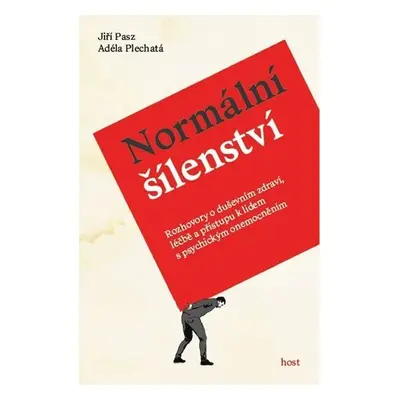 Jiří Pasz
Adéla Plechatá

Normální šílenství

Rozhovory o duševním zdraví, léčbě a přístupu k lidem s psychickým onemocněním

host